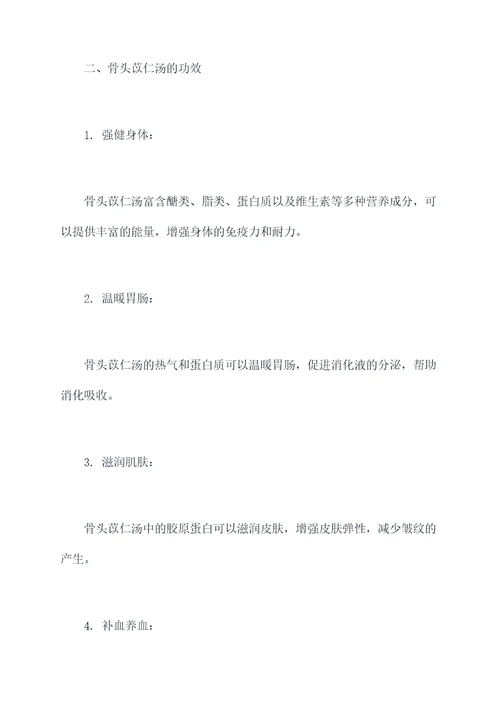 二、骨头苡仁汤的功效

1. 强健身体：

骨头苡仁汤富含醣类、脂类、蛋白质以及维生素等多种营养成分，可以提供丰富的能量，增强身体的免疫力和耐力。

2. 温暖胃肠：

骨头苡仁汤的热气和蛋白质可以温暖胃肠，促进消化液的分泌，帮助消化吸收。

3. 滋润肌肤：

骨头苡仁汤中的胶原蛋白可以滋润皮肤，增强皮肤弹性，减少皱纹的产生。

4. 补血养血：